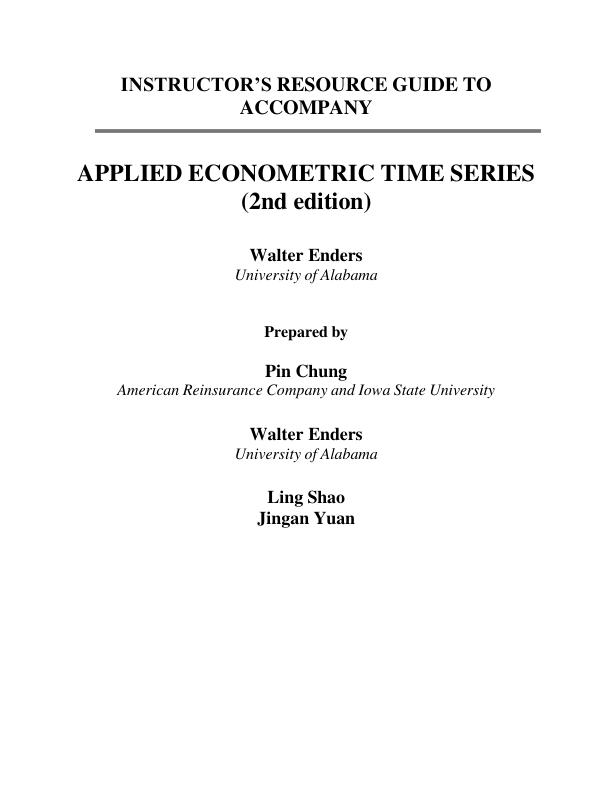 INSTRUCTOR'S RESOURCE GUIDE TO ACCOMPANY

APPLIED ECONOMETRIC TIME SERIES
(2nd edition)

Walter Enders
University of Alabama

Prepared by

Pin Chung
American Reinsurance Company and Iowa State University

Walter Enders
University of Alabama

Ling Shao
Jingan Yuan